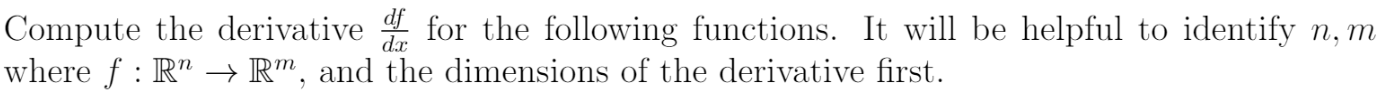 Compute the derivative $\frac{df}{dx}$ for the following functions. It will be helpful to identify $n, m$ where $f : \mathbb{R}^n \to \mathbb{R}^m$, and the dimensions of the derivative first.